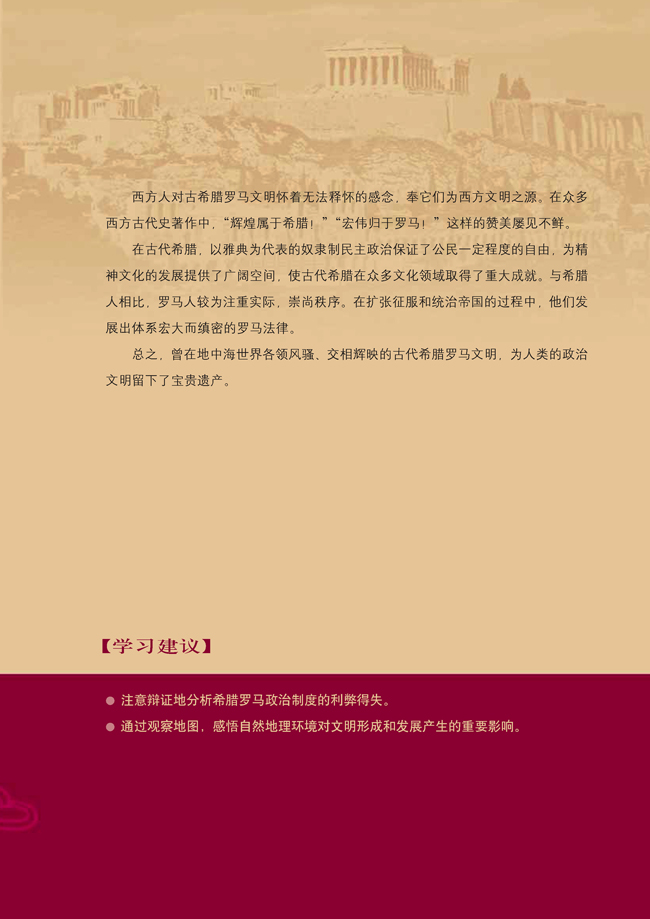 西方人对古希腊罗马文明怀着无法释怀的感念，奉它们为西方文明之源。在众多西方古代史著作中，“辉煌属于希腊！”“宏伟归于罗马！”这样的赞美屡见不鲜。

在古代希腊，以雅典为代表的奴隶制民主政治保证了公民一定程度的自由，为精神文化的发展提供了广阔空间，使古代希腊在众多文化领域取得了重大成就。与希腊人相比，罗马人较为注重实际，崇尚秩序。在扩张征服和统治帝国的过程中，他们发展出体系宏大而缜密的罗马法律。

总之，曾在地中海世界各领风骚、交相辉映的古代希腊罗马文明，为人类的政治文明留下了宝贵遗产。

【学习建议】

● 注意辩证地分析希腊罗马政治制度的利弊得失。

● 通过观察地图，感悟自然地理环境对文明形成和发展产生的重要影响。